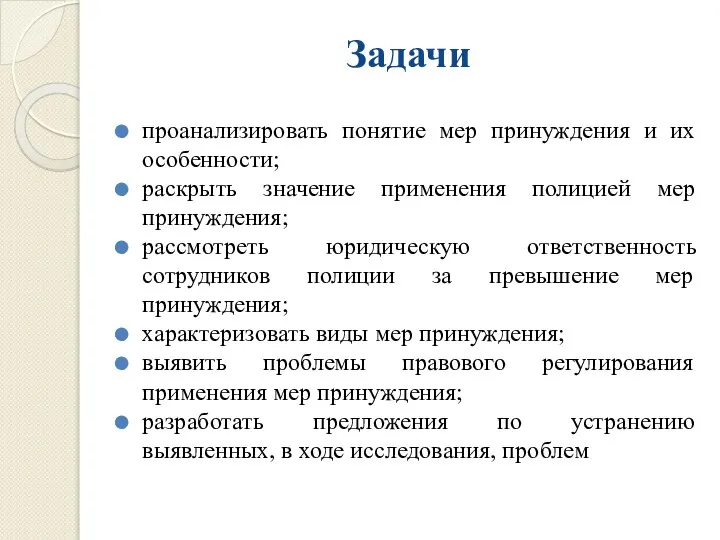 Задачи

проанализировать понятие мер принуждения и их особенности;

раскрыть значение применения полицией мер принуждения;

рассмотреть юридическую ответственность сотрудников полиции за превышение мер принуждения;

характеризовать виды мер принуждения;

выявить проблемы правового регулирования применения мер принуждения;

разработать предложения по устранению выявленных, в ходе исследования, проблем